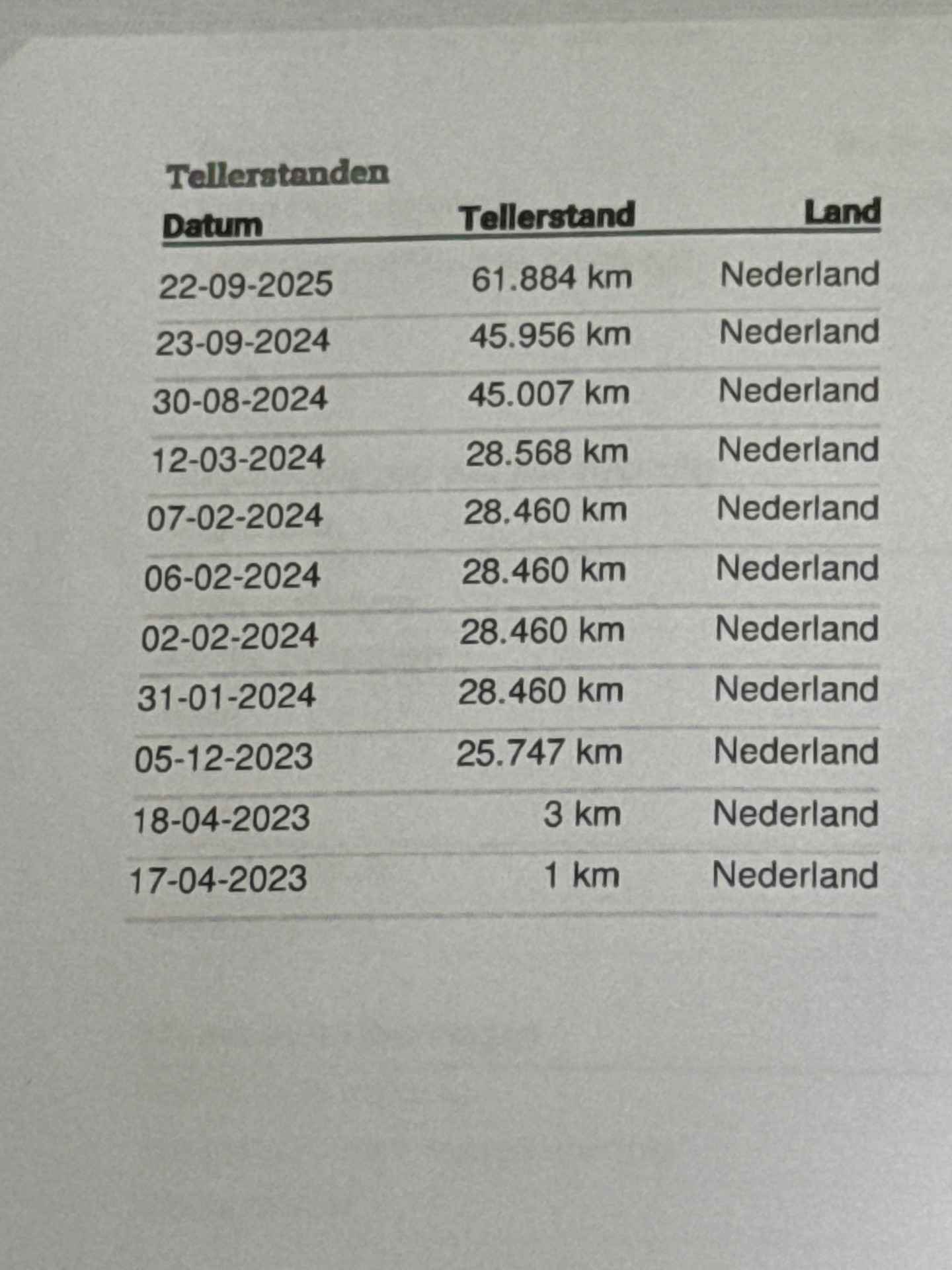 Tellerstanden

| Datum | Tellerstand | Land |
|---|---|---|
| 22-09-2025 | 61.884 km | Nederland |
| 23-09-2024 | 45.956 km | Nederland |
| 30-08-2024 | 45.007 km | Nederland |
| 12-03-2024 | 28.568 km | Nederland |
| 07-02-2024 | 28.460 km | Nederland |
| 06-02-2024 | 28.460 km | Nederland |
| 02-02-2024 | 28.460 km | Nederland |
| 31-01-2024 | 28.460 km | Nederland |
| 05-12-2023 | 25.747 km | Nederland |
| 18-04-2023 | 3 km | Nederland |
| 17-04-2023 | 1 km | Nederland |